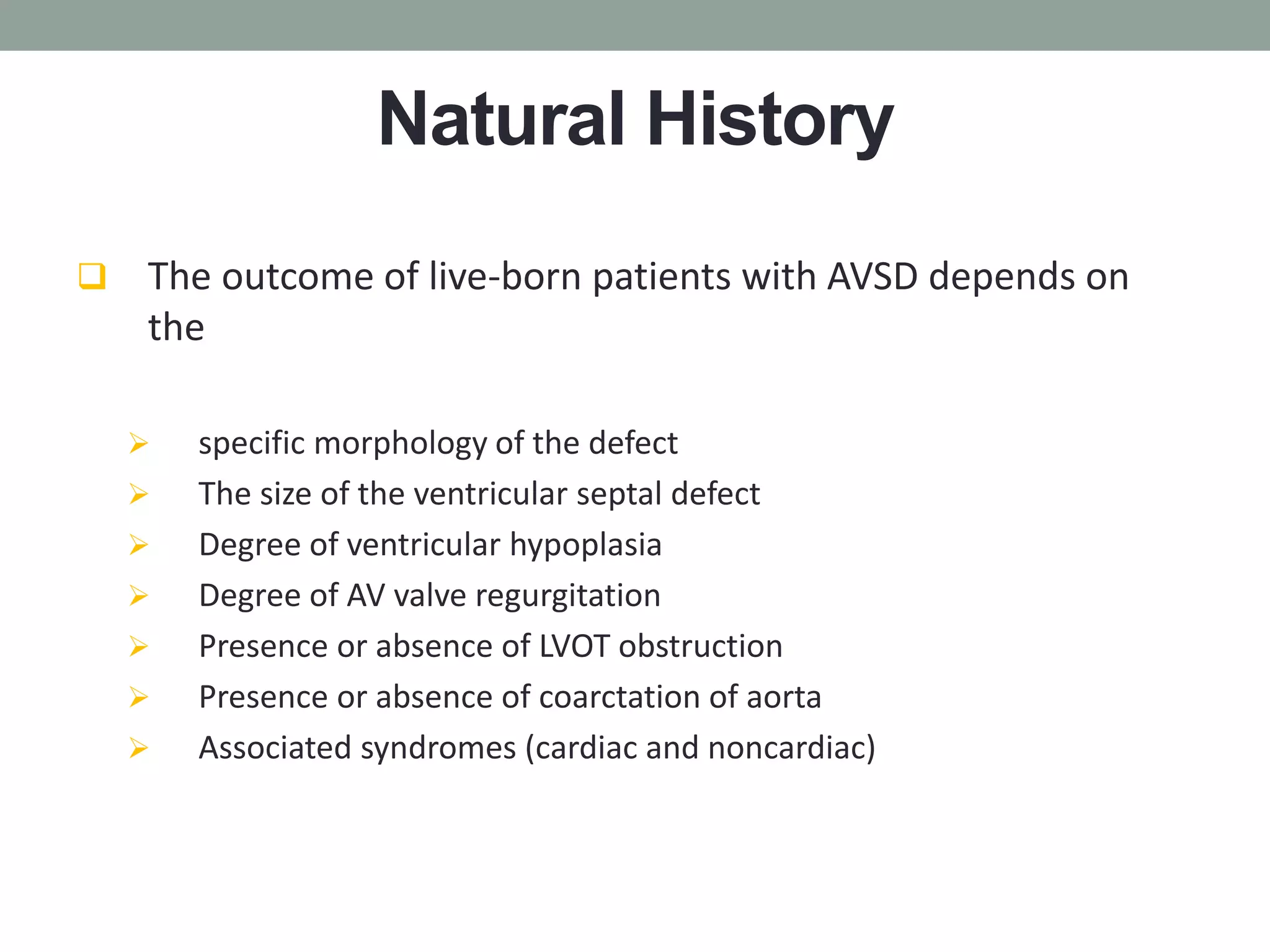 Natural History

❑ The outcome of live-born patients with AVSD depends on the

➢ specific morphology of the defect
➢ The size of the ventricular septal defect
➢ Degree of ventricular hypoplasia
➢ Degree of AV valve regurgitation
➢ Presence or absence of LVOT obstruction
➢ Presence or absence of coarctation of aorta
➢ Associated syndromes (cardiac and noncardiac)